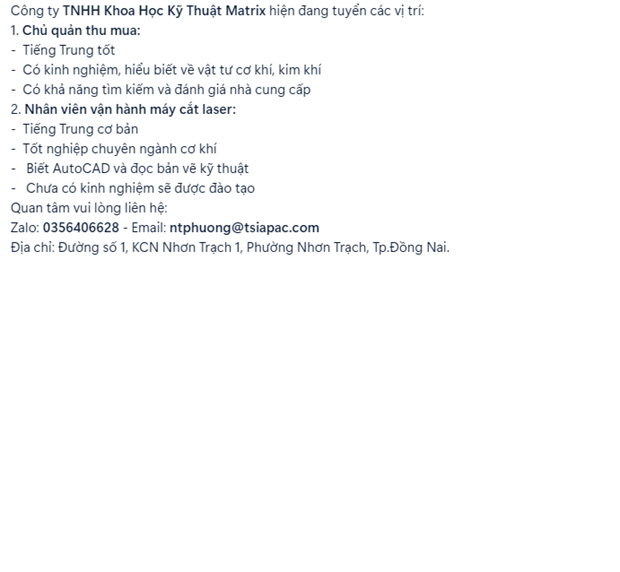 Công ty TNHH Khoa Học Kỹ Thuật Matrix hiện đang tuyển các vị trí:
1. Chủ quản thu mua:
- Tiếng Trung tốt
- Có kinh nghiệm, hiểu biết về vật tư cơ khí, kim khí
- Có khả năng tìm kiếm và đánh giá nhà cung cấp
2. Nhân viên vận hành máy cắt laser:
- Tiếng Trung cơ bản
- Tốt nghiệp chuyên ngành cơ khí
- Biết AutoCAD và đọc bản vẽ kỹ thuật
- Chưa có kinh nghiệm sẽ được đào tạo
Quan tâm vui lòng liên hệ:
Zalo: 0356406628 - Email: ntphuong@tsiapac.com
Địa chỉ: Đường số 1, KCN Nhơn Trạch 1, Phường Nhơn Trạch, Tp.Đồng Nai.